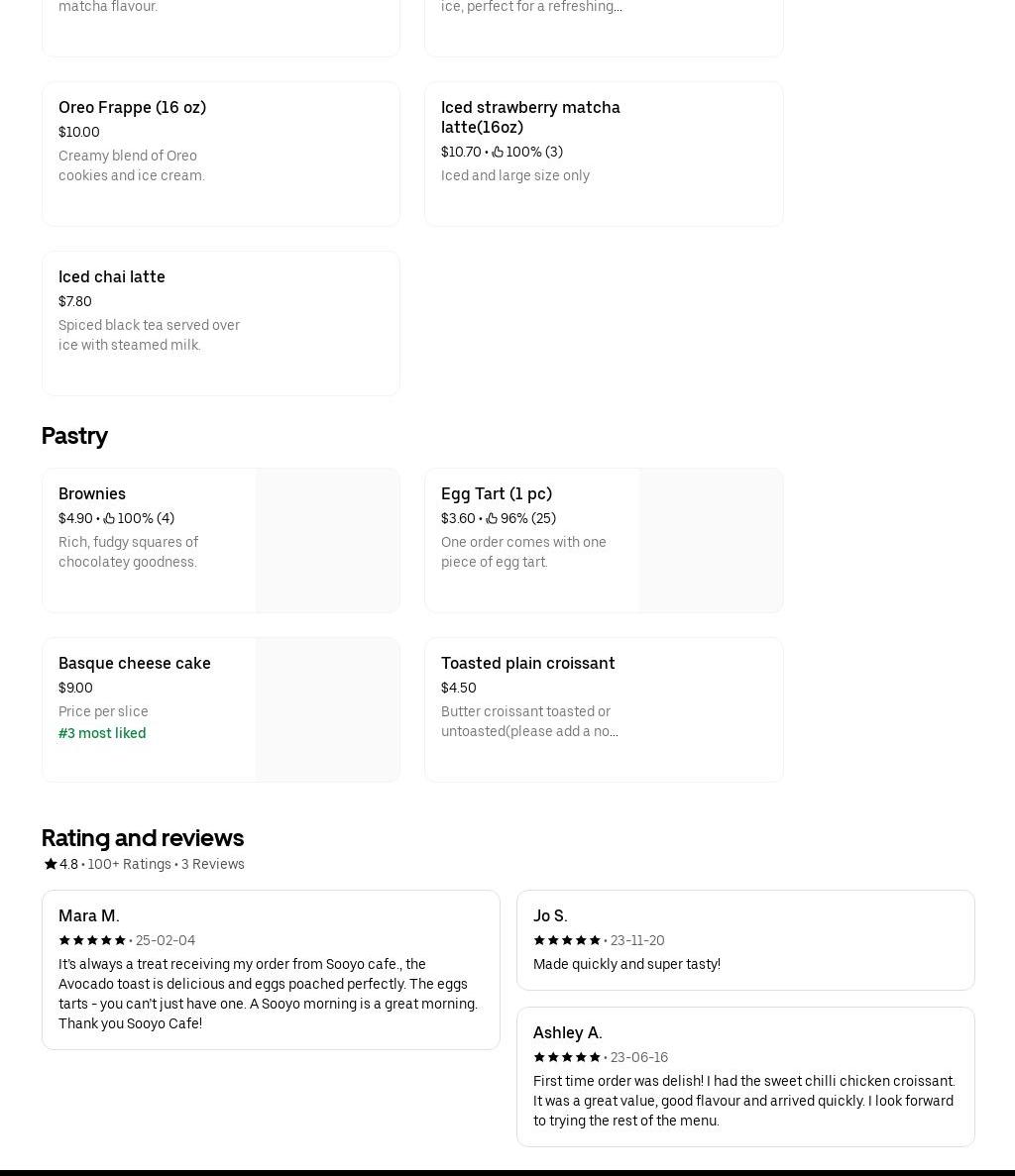 matcha flavour.

ice, perfect for a refreshing...

Oreo Frappe (16 oz)
$10.00
Creamy blend of Oreo cookies and ice cream.

Iced strawberry matcha latte(16oz)
$10.70 • 100% (3)
Iced and large size only

Iced chai latte
$7.80
Spiced black tea served over ice with steamed milk.

Pastry

Brownies
$4.90 • 100% (4)
Rich, fudgy squares of chocolatey goodness.

Egg Tart (1 pc)
$3.60 • 96% (25)
One order comes with one piece of egg tart.

Basque cheese cake
$9.00
Price per slice
#3 most liked

Toasted plain croissant
$4.50
Butter croissant toasted or untoasted(please add a no...

Rating and reviews
4.8 • 100+ Ratings • 3 Reviews

Mara M.
• 25-02-04
It's always a treat receiving my order from Sooyo cafe., the Avocado toast is delicious and eggs poached perfectly. The eggs tarts - you can't just have one. A Sooyo morning is a great morning. Thank you Sooyo Cafe!

Jo S.
• 23-11-20
Made quickly and super tasty!

Ashley A.
• 23-06-16
First time order was delish! I had the sweet chilli chicken croissant. It was a great value, good flavour and arrived quickly. I look forward to trying the rest of the menu.